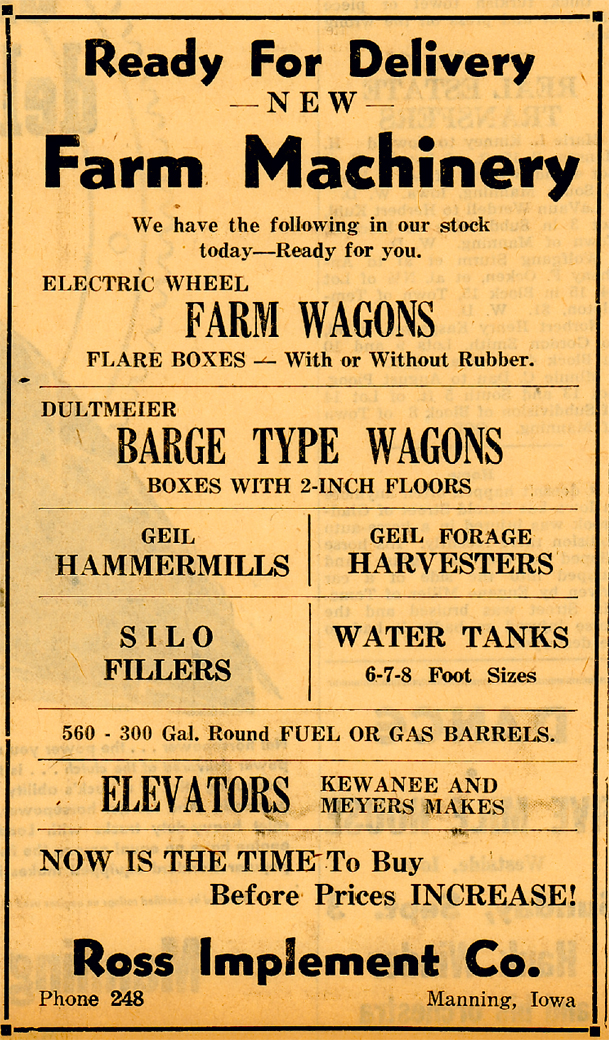 Ready For Delivery
—NEW—
Farm Machinery

We have the following in our stock today—Ready for you.

ELECTRIC WHEEL
FARM WAGONS
FLARE BOXES — With or Without Rubber.

DULTMEIER
BARGE TYPE WAGONS
BOXES WITH 2-INCH FLOORS

GEIL
HAMMERMILLS

GEIL FORAGE
HARVESTERS

SILO
FILLERS

WATER TANKS
6-7-8 Foot Sizes

560 - 300 Gal. Round FUEL OR GAS BARRELS.

ELEVATORS KEWANEE AND MEYERS MAKES

NOW IS THE TIME To Buy
Before Prices INCREASE!

Ross Implement Co.
Phone 248
Manning, Iowa